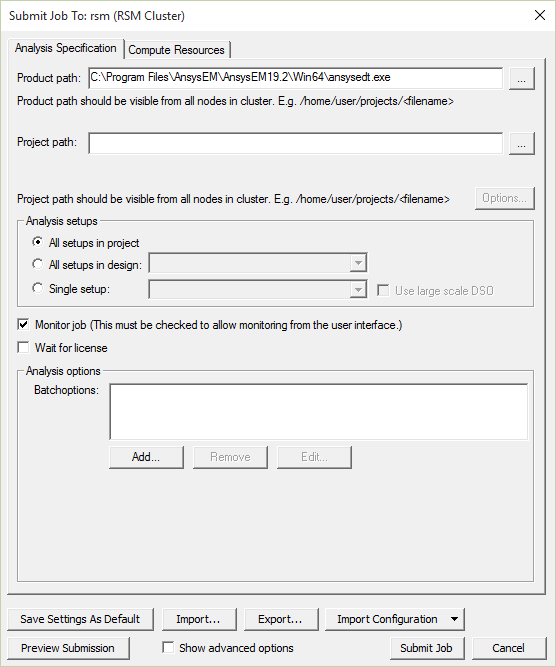 Submit Job To: rsm (RSM Cluster)

Analysis Specification
Compute Resources

Product path: C:\Program Files\AnsysEM\AnsysEM19.2\Win64\ansysedt.exe ...

Product path should be visible from all nodes in cluster. E.g. /home/user/projects/<filename>

Project path: ...

Project path should be visible from all nodes in cluster. E.g. /home/user/projects/<filename>
Options...

Analysis setups
All setups in project
All setups in design:
Single setup:
Use large scale DSO

Monitor job (This must be checked to allow monitoring from the user interface.)
Wait for license

Analysis options
Batchoptions:
Add...
Remove
Edit...

Save Settings As Default
Import...
Export...
Import Configuration
Preview Submission
Show advanced options
Submit Job
Cancel